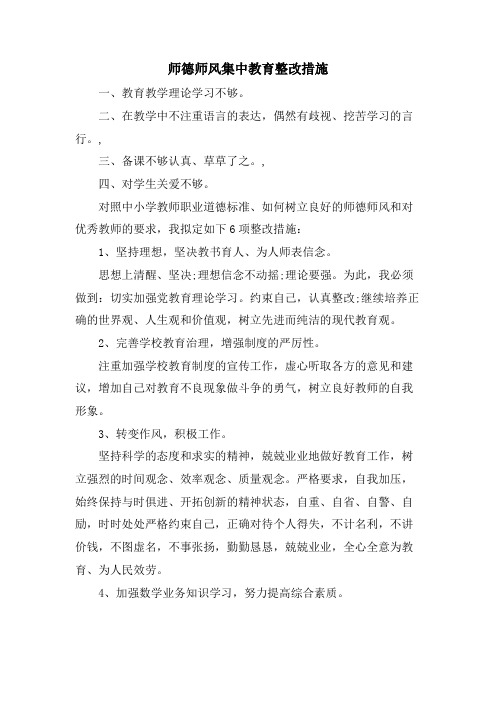 师德师风集中教育整改措施

一、教育教学理论学习不够。

二、在教学中不注重语言的表达，偶然有歧视、挖苦学习的言行。,

三、备课不够认真、草草了之。,

四、对学生关爱不够。

对照中小学教师职业道德标准、如何树立良好的师德师风和对优秀教师的要求，我拟定如下6项整改措施：

1、坚持理想，坚决教书育人、为人师表信念。

思想上清醒、坚决;理想信念不动摇;理论要强。为此，我必须做到：切实加强党教育理论学习。约束自己，认真整改;继续培养正确的世界观、人生观和价值观，树立先进而纯洁的现代教育观。

2、完善学校教育治理，增强制度的严厉性。

注重加强学校教育制度的宣传工作，虚心听取各方的意见和建议，增加自己对教育不良现象做斗争的勇气，树立良好教师的自我形象。

3、转变作风，积极工作。

坚持科学的态度和求实的精神，兢兢业业地做好教育工作，树立强烈的时间观念、效率观念、质量观念。严格要求，自我加压，始终保持与时俱进、开拓创新的精神状态，自重、自省、自警、自励，时时处处严格约束自己，正确对待个人得失，不计名利，不讲价钱，不图虚名，不事张扬，勤勤恳恳，兢兢业业，全心全意为教育、为人民效劳。

4、加强数学业务知识学习，努力提高综合素质。